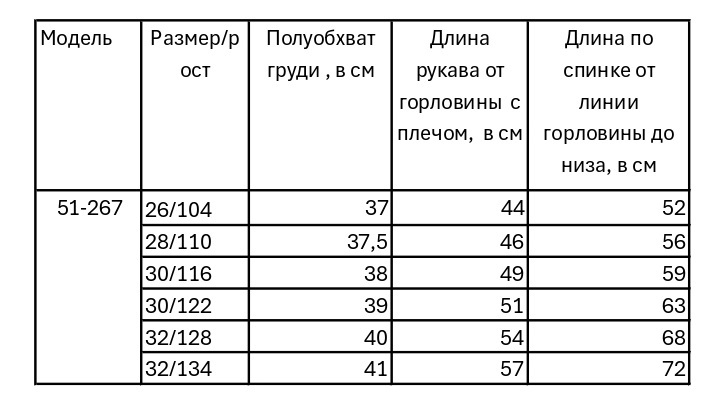 | Модель | Размер/рост | Полуобхват груди , в см | Длина рукава от горловины с плечом, в см | Длина по спинке от линии горловины до низа, в см |
|---|---|---|---|---|
| 51-267 | 26/104 | 37 | 44 | 52 |
| | 28/110 | 37,5 | 46 | 56 |
| | 30/116 | 38 | 49 | 59 |
| | 30/122 | 39 | 51 | 63 |
| | 32/128 | 40 | 54 | 68 |
| | 32/134 | 41 | 57 | 72 |